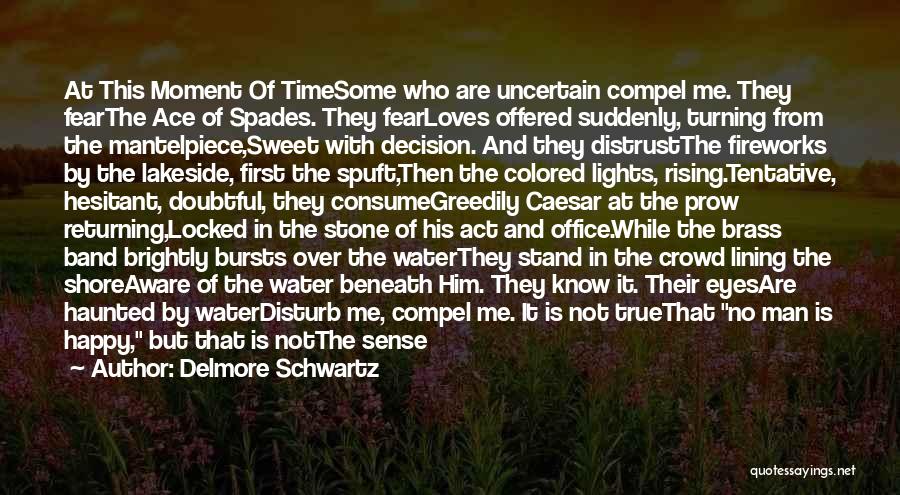 At This Moment Of TimeSome who are uncertain compel me. They fearThe Ace of Spades. They fearLoves offered suddenly, turning from the mantelpiece,Sweet with decision. And they distrustThe fireworks by the lakeside, first the spuft,Then the colored lights, rising.Tentative, hesitant, doubtful, they consumeGreedily Caesar at the prow returning,Locked in the stone of his act and office.While the brass band brightly bursts over the waterThey stand in the crowd lining the shoreAware of the water beneath Him. They know it. Their eyesAre haunted by waterDisturb me, compel me. It is not trueThat "no man is happy," but that is notThe sense

Author: Delmore Schwartz

quotessayings.net